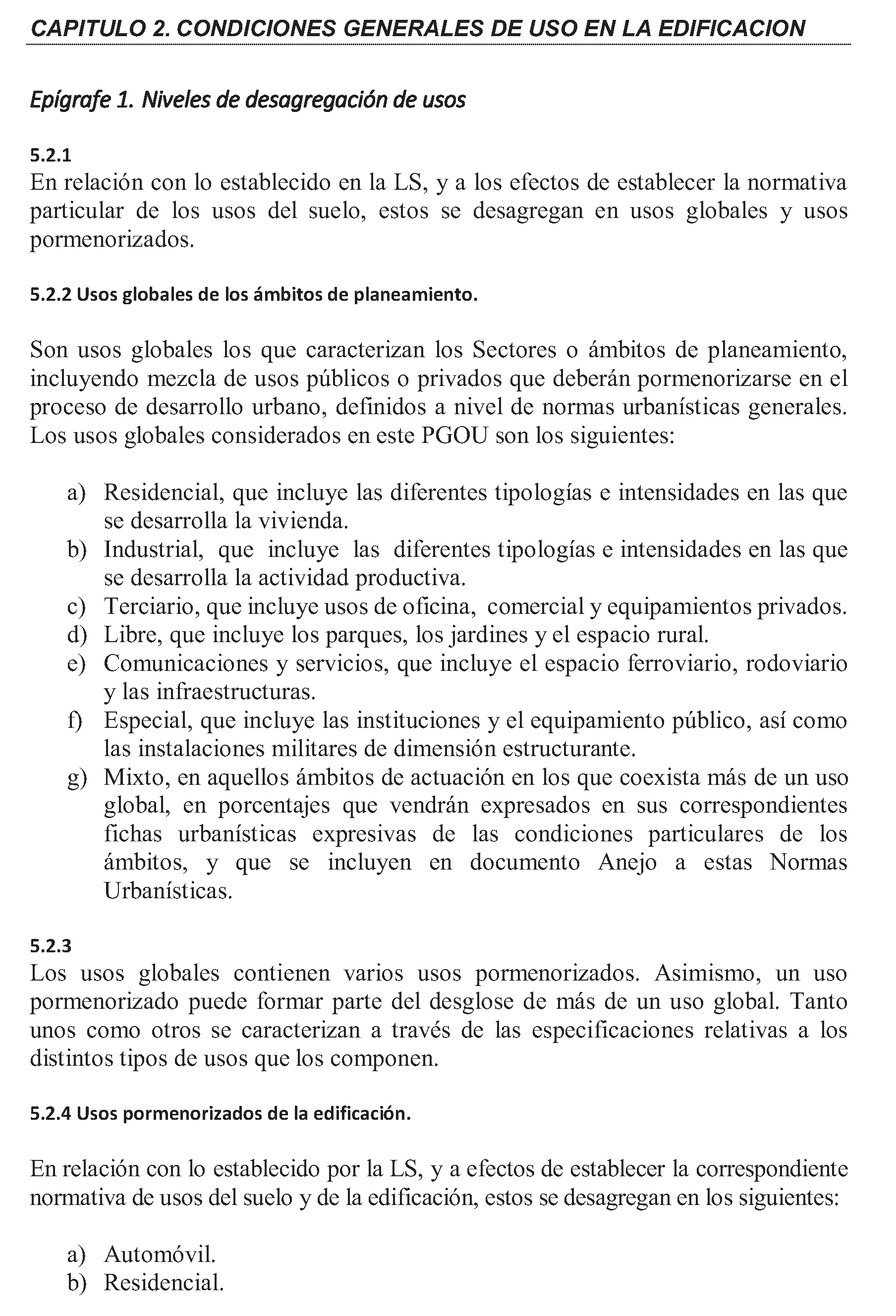 CAPITULO 2. CONDICIONES GENERALES DE USO EN LA EDIFICACION

Epígrafe 1. Niveles de desagregación de usos

5.2.1
En relación con lo establecido en la LS, y a los efectos de establecer la normativa particular de los usos del suelo, estos se desagregan en usos globales y usos pormenorizados.

5.2.2 Usos globales de los ámbitos de planeamiento.

Son usos globales los que caracterizan los Sectores o ámbitos de planeamiento, incluyendo mezcla de usos públicos o privados que deberán pormenorizarse en el proceso de desarrollo urbano, definidos a nivel de normas urbanísticas generales. Los usos globales considerados en este PGOU son los siguientes:

a) Residencial, que incluye las diferentes tipologías e intensidades en las que se desarrolla la vivienda.
b) Industrial, que incluye las diferentes tipologías e intensidades en las que se desarrolla la actividad productiva.
c) Terciario, que incluye usos de oficina, comercial y equipamientos privados.
d) Libre, que incluye los parques, los jardines y el espacio rural.
e) Comunicaciones y servicios, que incluye el espacio ferroviario, rodoviario y las infraestructuras.
f) Especial, que incluye las instituciones y el equipamiento público, así como las instalaciones militares de dimensión estructurante.
g) Mixto, en aquellos ámbitos de actuación en los que coexista más de un uso global, en porcentajes que vendrán expresados en sus correspondientes fichas urbanísticas expresivas de las condiciones particulares de los ámbitos, y que se incluyen en documento Anejo a estas Normas Urbanísticas.

5.2.3
Los usos globales contienen varios usos pormenorizados. Asimismo, un uso pormenorizado puede formar parte del desglose de más de un uso global. Tanto unos como otros se caracterizan a través de las especificaciones relativas a los distintos tipos de usos que los componen.

5.2.4 Usos pormenorizados de la edificación.

En relación con lo establecido por la LS, y a efectos de establecer la correspondiente normativa de usos del suelo y de la edificación, estos se desagregan en los siguientes:

a) Automóvil.
b) Residencial.